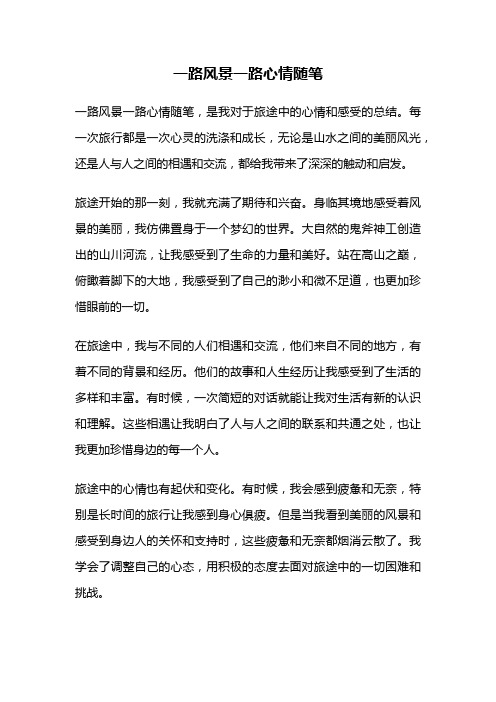 一路风景一路心情随笔

一路风景一路心情随笔，是我对于旅途中的心情和感受的总结。每一次旅行都是一次心灵的洗涤和成长，无论是山水之间的美丽风光，还是人与人之间的相遇和交流，都给我带来了深深的触动和启发。

旅途开始的那一刻，我就充满了期待和兴奋。身临其境地感受着风景的美丽，我仿佛置身于一个梦幻的世界。大自然的鬼斧神工创造出的山川河流，让我感受到了生命的力量和美好。站在高山之巅，俯瞰着脚下的大地，我感受到了自己的渺小和微不足道，也更加珍惜眼前的一切。

在旅途中，我与不同的人们相遇和交流，他们来自不同的地方，有着不同的背景和经历。他们的故事和人生经历让我感受到了生活的多样和丰富。有时候，一次简短的对话就能让我对生活有新的认识和理解。这些相遇让我明白了人与人之间的联系和共通之处，也让我更加珍惜身边的每一个人。

旅途中的心情也有起伏和变化。有时候，我会感到疲惫和无奈，特别是长时间的旅行让我感到身心俱疲。但是当我看到美丽的风景和感受到身边人的关怀和支持时，这些疲惫和无奈都烟消云散了。我学会了调整自己的心态，用积极的态度去面对旅途中的一切困难和挑战。